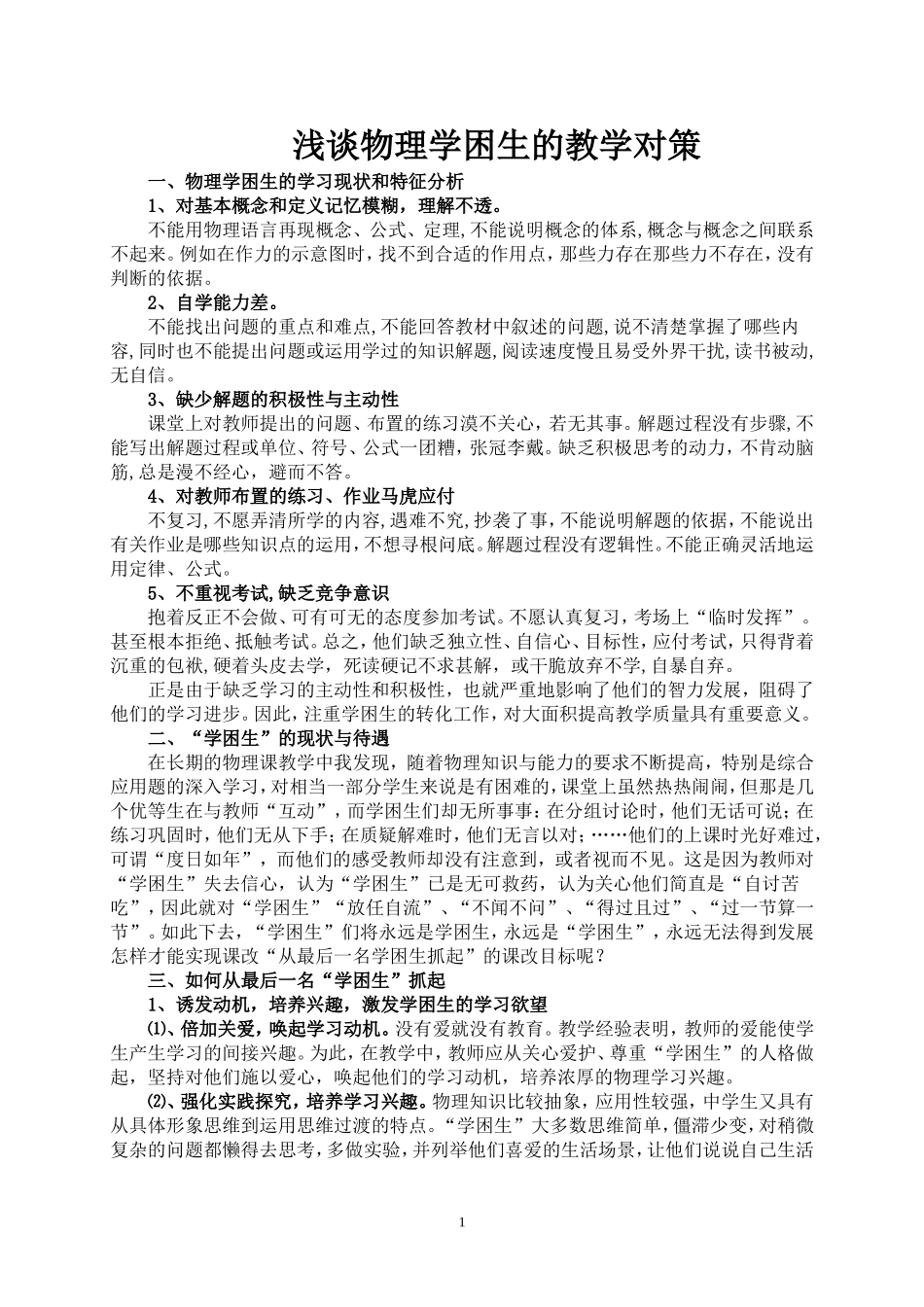 浅谈物理学困生的教学对策

一、物理学困生的学习现状和特征分析

1、对基本概念和定义记忆模糊，理解不透。

不能用物理语言再现概念、公式、定理,不能说明概念的体系,概念与概念之间联系不起来。例如在作力的示意图时，找不到合适的作用点，那些力存在那些力不存在，没有判断的依据。

2、自学能力差。

不能找出问题的重点和难点,不能回答教材中叙述的问题,说不清楚掌握了哪些内容,同时也不能提出问题或运用学过的知识解题,阅读速度慢且易受外界干扰,读书被动,无自信。

3、缺少解题的积极性与主动性

课堂上对教师提出的问题、布置的练习漠不关心，若无其事。解题过程没有步骤,不能写出解题过程或单位、符号、公式一团糟，张冠李戴。缺乏积极思考的动力，不肯动脑筋,总是漫不经心，避而不答。

4、对教师布置的练习、作业马虎应付

不复习,不愿弄清所学的内容,遇难不究,抄袭了事,不能说明解题的依据,不能说出有关作业是哪些知识点的运用,不想寻根问底。解题过程没有逻辑性。不能正确灵活地运用定律、公式。

5、不重视考试,缺乏竞争意识

抱着反正不会做、可有可无的态度参加考试。不愿认真复习，考场上“临时发挥”。甚至根本拒绝、抵触考试。总之，他们缺乏独立性、自信心、目标性，应付考试，只得背着沉重的包袱,硬着头皮去学，死读硬记不求甚解，或干脆放弃不学,自暴自弃。

正是由于缺乏学习的主动性和积极性，也就严重地影响了他们的智力发展，阻碍了他们的学习进步。因此，注重学困生的转化工作，对大面积提高教学质量具有重要意义。

二、“学困生”的现状与待遇

在长期的物理课教学中我发现，随着物理知识与能力的要求不断提高，特别是综合应用题的深入学习，对相当一部分学生来说是有困难的，课堂上虽然热热闹闹，但那是几个优等生在与教师“互动”，而学困生们却无所事事：在分组讨论时，他们无话可说；在练习巩固时，他们无从下手；在质疑解难时，他们无言以对；……他们的上课时光好难过，可谓“度日如年”，而他们的感受教师却没有注意到，或者视而不见。这是因为教师对“学困生”失去信心，认为“学困生”已是无可救药，认为关心他们简直是“自讨苦吃”，因此就对“学困生”“放任自流”、“不闻不问”、“得过且过”、“过一节算一节”。如此下去，“学困生”们将永远是学困生，永远是“学困生”，永远无法得到发展怎样才能实现课改“从最后一名学困生抓起”的课改目标呢？

三、如何从最后一名“学困生”抓起

1、诱发动机，培养兴趣，激发学困生的学习欲望

⑴、倍加关爱，唤起学习动机。没有爱就没有教育。教学经验表明，教师的爱能使学生产生学习的间接兴趣。为此，在教学中，教师应从关心爱护、尊重“学困生”的人格做起，坚持对他们施以爱心，唤起他们的学习动机，培养浓厚的物理学习兴趣。

⑵、强化实践探究，培养学习兴趣。物理知识比较抽象，应用性较强，中学生又具有从具体形象思维到运用思维过渡的特点。“学困生”大多数思维简单，僵滞少变，对稍微复杂的问题都懒得去思考，多做实验，并列举他们喜爱的生活场景，让他们说说自己生活

1